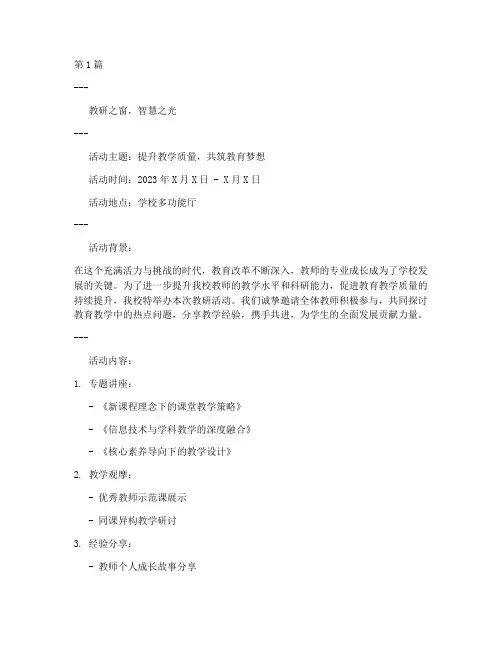 第1篇

---

教研之窗，智慧之光

---

活动主题：提升教学质量，共筑教育梦想

活动时间：2023年X月X日 - X月X日

活动地点：学校多功能厅

---

活动背景：

在这个充满活力与挑战的时代，教育改革不断深入，教师的专业成长成为了学校发展的关键。为了进一步提升我校教师的教学水平和科研能力，促进教育教学质量的持续提升，我校特举办本次教研活动。我们诚挚邀请全体教师积极参与，共同探讨教育教学中的热点问题，分享教学经验，携手共进，为学生的全面发展贡献力量。

---

活动内容：

1. 专题讲座：

- 《新课程理念下的课堂教学策略》

- 《信息技术与学科教学的深度融合》

- 《核心素养导向下的教学设计》

2. 教学观摩：

- 优秀教师示范课展示

- 同课异构教学研讨

3. 经验分享：

- 教师个人成长故事分享